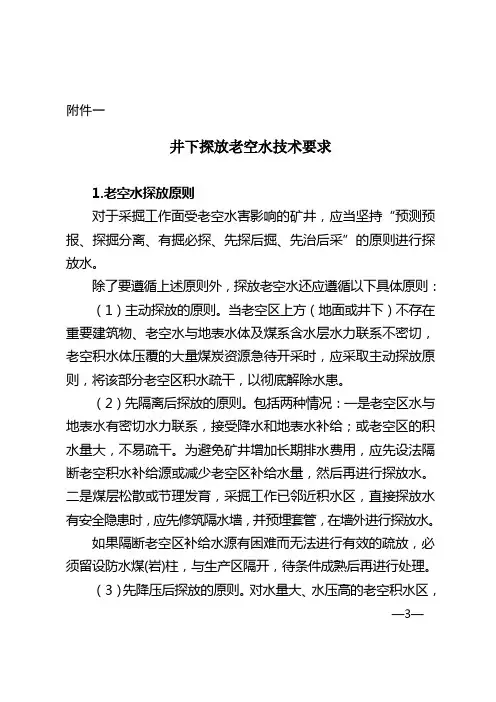 附件一

井下探放老空水技术要求

1.老空水探放原则

对于采掘工作面受老空水害影响的矿井，应当坚持“预测预报、探掘分离、有掘必探、先探后掘、先治后采”的原则进行探放水。

除了要遵循上述原则外，探放老空水还应遵循以下具体原则：

（1）主动探放的原则。当老空区上方（地面或井下）不存在重要建筑物、老空水与地表水体及煤系含水层水力联系不密切，老空积水体压覆的大量煤炭资源急待开采时，应采取主动探放原则，将该部分老空区积水疏干，以彻底解除水患。

（2）先隔离后探放的原则。包括两种情况：一是老空区水与地表水有密切水力联系，接受降水和地表水补给；或老空区的积水量大，不易疏干。为避免矿井增加长期排水费用，应先设法隔断老空积水补给源或减少老空区补给水量，然后再进行探放水。二是煤层松散或节理发育，采掘工作已邻近积水区，直接探放水有安全隐患时，应先修筑隔水墙，并预埋套管，在墙外进行探放水。

如果隔断老空区补给水源有困难而无法进行有效的疏放，必须留设防水煤(岩)柱，与生产区隔开，待条件成熟后再进行处理。

（3）先降压后探放的原则。对水量大、水压高的老空积水区，

—3—